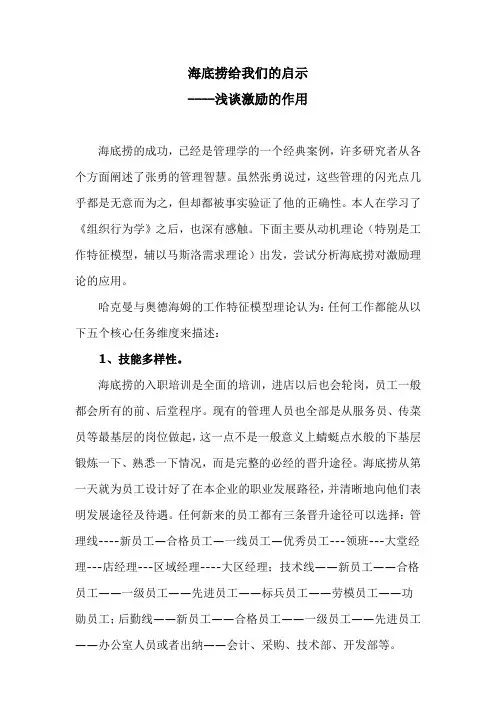 海底捞给我们的启示
-----浅谈激励的作用

海底捞的成功，已经是管理学的一个经典案例，许多研究者从各个方面阐述了张勇的管理智慧。虽然张勇说过，这些管理的闪光点几乎都是无意而为之，但却都被事实验证了他的正确性。本人在学习了《组织行为学》之后，也深有感触。下面主要从动机理论（特别是工作特征模型，辅以马斯洛需求理论）出发，尝试分析海底捞对激励理论的应用。

哈克曼与奥德海姆的工作特征模型理论认为：任何工作都能从以下五个核心任务维度来描述：

1、技能多样性。

海底捞的入职培训是全面的培训，进店以后也会轮岗，员工一般都会所有的前、后堂程序。现有的管理人员也全部是从服务员、传菜员等最基层的岗位做起，这一点不是一般意义上蜻蜓点水般的下基层锻炼一下、熟悉一下情况，而是完整的必经的晋升途径。海底捞从第一天就为员工设计好了在本企业的职业发展路径，并清晰地向他们表明发展途径及待遇。任何新来的员工都有三条晋升途径可以选择：管理线----新员工—合格员工—一线员工—优秀员工---领班---大堂经理---店经理---区域经理----大区经理；技术线——新员工——合格员工——一级员工——先进员工——标兵员工——劳模员工——功勋员工；后勤线——新员工——合格员工——一级员工——先进员工——办公室人员或者出纳——会计、采购、技术部、开发部等。